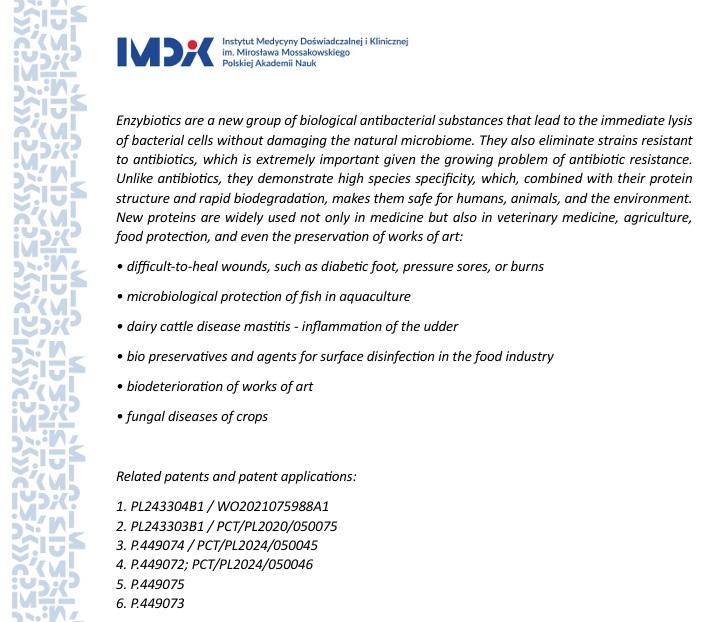 IMDiK

Instytut Medycyny Doświadczalnej i Klinicznej
im. Mirosława Mossakowskiego
Polskiej Akademii Nauk

Enzybiotics are a new group of biological antibacterial substances that lead to the immediate lysis of bacterial cells without damaging the natural microbiome. They also eliminate strains resistant to antibiotics, which is extremely important given the growing problem of antibiotic resistance. Unlike antibiotics, they demonstrate high species specificity, which, combined with their protein structure and rapid biodegradation, makes them safe for humans, animals, and the environment. New proteins are widely used not only in medicine but also in veterinary medicine, agriculture, food protection, and even the preservation of works of art:

• difficult-to-heal wounds, such as diabetic foot, pressure sores, or burns

• microbiological protection of fish in aquaculture

• dairy cattle disease mastitis - inflammation of the udder

• bio preservatives and agents for surface disinfection in the food industry

• biodeterioration of works of art

• fungal diseases of crops

Related patents and patent applications:

1. PL243304B1 / WO2021075988A1
2. PL243303B1 / PCT/PL2020/050075
3. P.449074 / PCT/PL2024/050045
4. P.449072; PCT/PL2024/050046
5. P.449075
6. P.449073